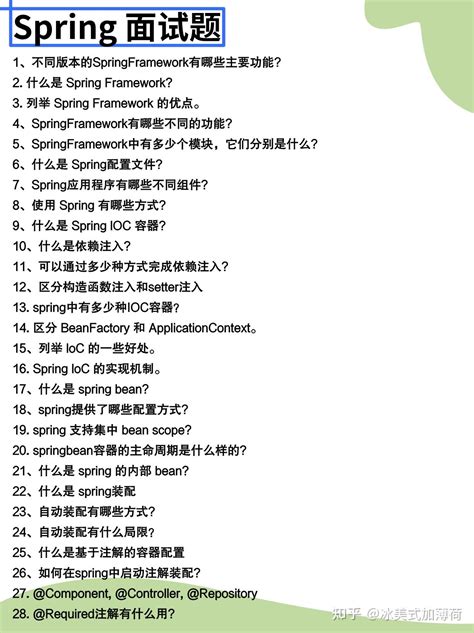 Spring 面试题

1、不同版本的SpringFramework有哪些主要功能?

2. 什么是 Spring Framework?

3. 列举 Spring Framework 的优点。

4、SpringFramework有哪些不同的功能?

5、SpringFramework中有多少个模块，它们分别是什么?

6、什么是 Spring配置文件?

7、Spring应用程序有哪些不同组件?

8、使用 Spring 有哪些方式?

9、什么是 Spring IOC 容器?

10、什么是依赖注入?

11、可以通过多少种方式完成依赖注入?

12、区分构造函数注入和setter注入

13. spring中有多少种IOC容器?

14. 区分 BeanFactory 和 ApplicationContext。

15、列举 IoC 的一些好处。

16. Spring IoC 的实现机制。

17、什么是 spring bean?

18、spring提供了哪些配置方式?

19. spring 支持集中 bean scope?

20. springbean容器的主命周期是什么样的?

21、什么是 spring 的内部 bean?

22、什么是 spring装配

23、自动装配有哪些方式?

24、自动装配有什么局限?

25、什么是基于注解的容器配置

26、如何在spring中启动注解装配?

27. @Component, @Controller, @Repository

28. @Required注解有什么用?

知乎 @冰美式加薄荷